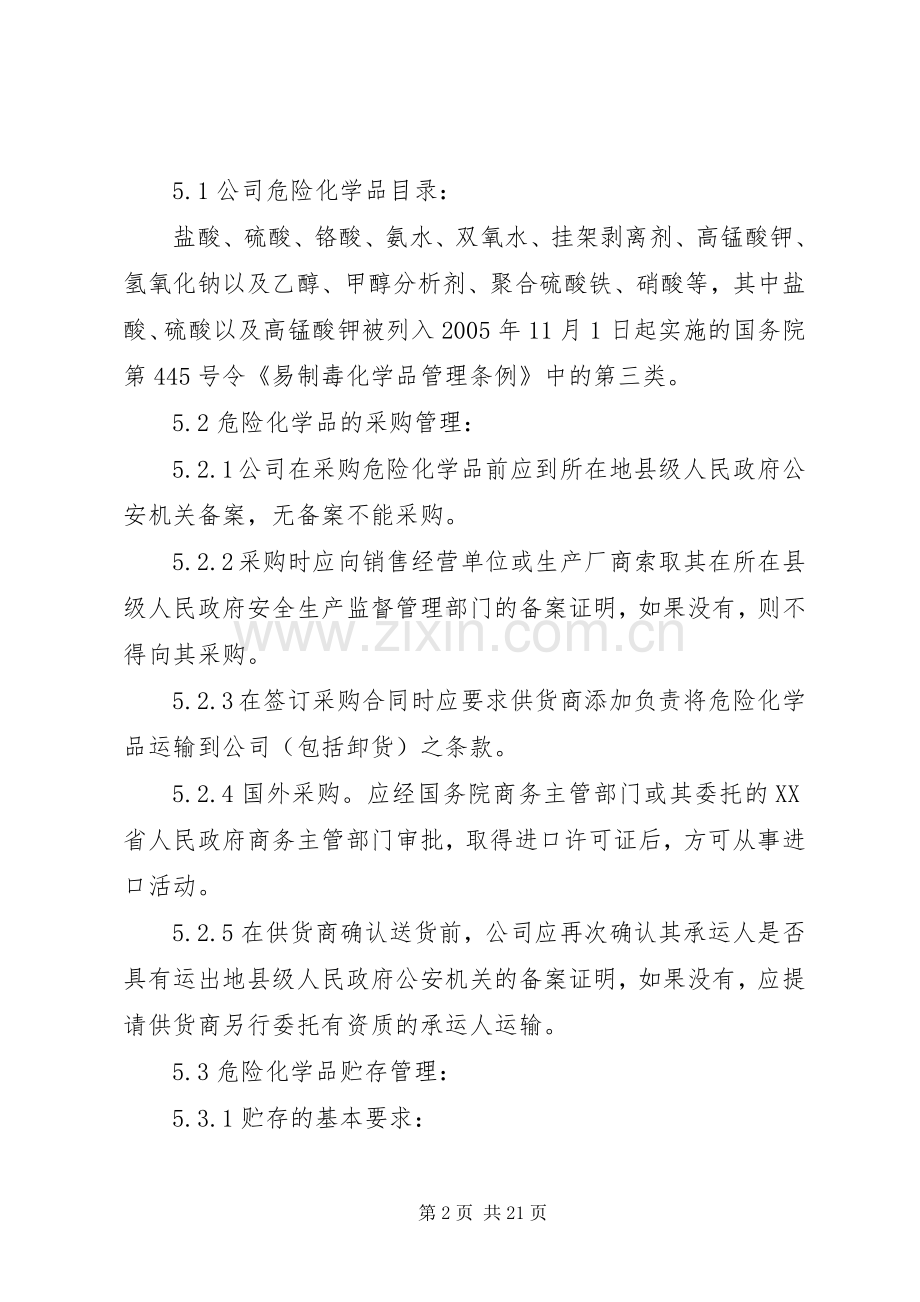 5.1公司危险化学品目录：

盐酸、硫酸、铬酸、氨水、双氧水、挂架剥离剂、高锰酸钾、氢氧化钠以及乙醇、甲醇分析剂、聚合硫酸铁、硝酸等，其中盐酸、硫酸以及高锰酸钾被列入2005年11月1日起实施的国务院第445号令《易制毒化学品管理条例》中的第三类。

5.2危险化学品的采购管理：

5.2.1公司在采购危险化学品前应到所在地县级人民政府公安机关备案，无备案不能采购。

5.2.2采购时应向销售经营单位或生产厂商索取其在所在县级人民政府安全生产监督管理部门的备案证明，如果没有，则不得向其采购。

5.2.3在签订采购合同时应要求供货商添加负责将危险化学品运输到公司（包括卸货）之条款。

5.2.4国外采购。应经国务院商务主管部门或其委托的XX省人民政府商务主管部门审批，取得进口许可证后，方可从事进口活动。

5.2.5在供货商确认送货前，公司应再次确认其承运人是否具有运出地县级人民政府公安机关的备案证明，如果没有，应提请供货商另行委托有资质的承运人运输。

5.3危险化学品贮存管理：

5.3.1贮存的基本要求：

第2页 共21页

www.zixin.com.cn